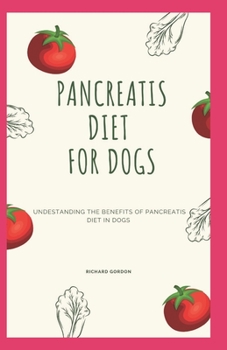 PANCREATIS DIET FOR DOGS

UNDESTANDING THE BENEFITS OF PANCREATIS DIET IN DOGS

RICHARD GORDON